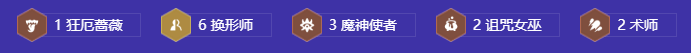 1 狂厄蔷薇 6 换形师 3 魔神使者 2 诅咒女巫 2 术师